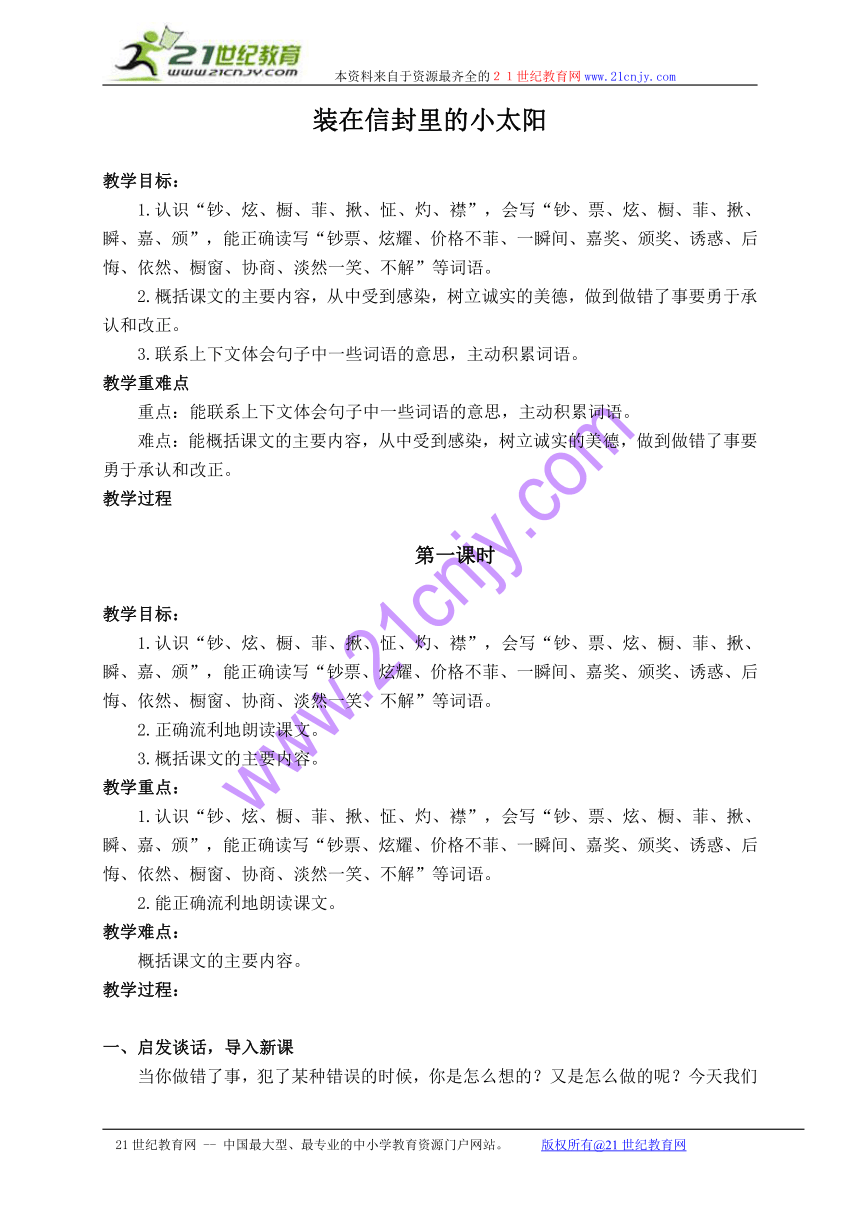 21世纪教育
www.21cnjy.com

本资料来自于资源最齐全的２１世纪教育网www.21cnjy.com

装在信封里的小太阳

教学目标：

1.认识“钞、炫、橱、菲、揪、怔、灼、襟”，会写“钞、票、炫、橱、菲、揪、瞬、嘉、颁”，能正确读写“钞票、炫耀、价格不菲、一瞬间、嘉奖、颁奖、诱惑、后悔、依然、橱窗、协商、淡然一笑、不解”等词语。

2.概括课文的主要内容，从中受到感染，树立诚实的美德，做到做错了事要勇于承认和改正。

3.联系上下文体会句子中一些词语的意思，主动积累词语。

教学重难点

重点：能联系上下文体会句子中一些词语的意思，主动积累词语。

难点：能概括课文的主要内容，从中受到感染，树立诚实的美德，做到做错了事要勇于承认和改正。

教学过程

第一课时

教学目标：

1.认识“钞、炫、橱、菲、揪、怔、灼、襟”，会写“钞、票、炫、橱、菲、揪、瞬、嘉、颁”，能正确读写“钞票、炫耀、价格不菲、一瞬间、嘉奖、颁奖、诱惑、后悔、依然、橱窗、协商、淡然一笑、不解”等词语。

2.正确流利地朗读课文。

3.概括课文的主要内容。

教学重点：

1.认识“钞、炫、橱、菲、揪、怔、灼、襟”，会写“钞、票、炫、橱、菲、揪、瞬、嘉、颁”，能正确读写“钞票、炫耀、价格不菲、一瞬间、嘉奖、颁奖、诱惑、后悔、依然、橱窗、协商、淡然一笑、不解”等词语。

2.能正确流利地朗读课文。

教学难点：

概括课文的主要内容。

教学过程：

一、启发谈话，导入新课

当你做错了事，犯了某种错误的时候，你是怎么想的？又是怎么做的呢？今天我们

www.21cnjy.com

21世纪教育网 -- 中国最大型、最专业的中小学教育资源门户网站。　版权所有@21世纪教育网